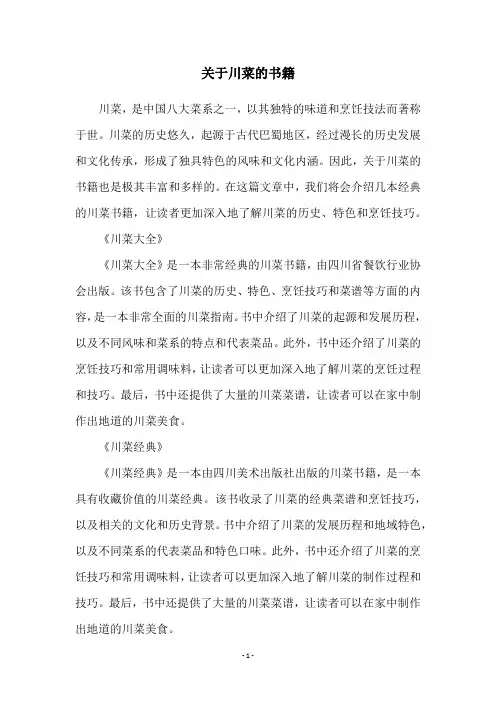 关于川菜的书籍

川菜，是中国八大菜系之一，以其独特的味道和烹饪技法而著称于世。川菜的历史悠久，起源于古代巴蜀地区，经过漫长的历史发展和文化传承，形成了独具特色的风味和文化内涵。因此，关于川菜的书籍也是极其丰富和多样的。在这篇文章中，我们将会介绍几本经典的川菜书籍，让读者更加深入地了解川菜的历史、特色和烹饪技巧。

《川菜大全》

《川菜大全》是一本非常经典的川菜书籍，由四川省餐饮行业协会出版。该书包含了川菜的历史、特色、烹饪技巧和菜谱等方面的内容，是一本非常全面的川菜指南。书中介绍了川菜的起源和发展历程，以及不同风味和菜系的特点和代表菜品。此外，书中还介绍了川菜的烹饪技巧和常用调味料，让读者可以更加深入地了解川菜的烹饪过程和技巧。最后，书中还提供了大量的川菜菜谱，让读者可以在家中制作出地道的川菜美食。

《川菜经典》

《川菜经典》是一本由四川美术出版社出版的川菜书籍，是一本具有收藏价值的川菜经典。该书收录了川菜的经典菜谱和烹饪技巧，以及相关的文化和历史背景。书中介绍了川菜的发展历程和地域特色，以及不同菜系的代表菜品和特色口味。此外，书中还介绍了川菜的烹饪技巧和常用调味料，让读者可以更加深入地了解川菜的制作过程和技巧。最后，书中还提供了大量的川菜菜谱，让读者可以在家中制作出地道的川菜美食。

- 1 -